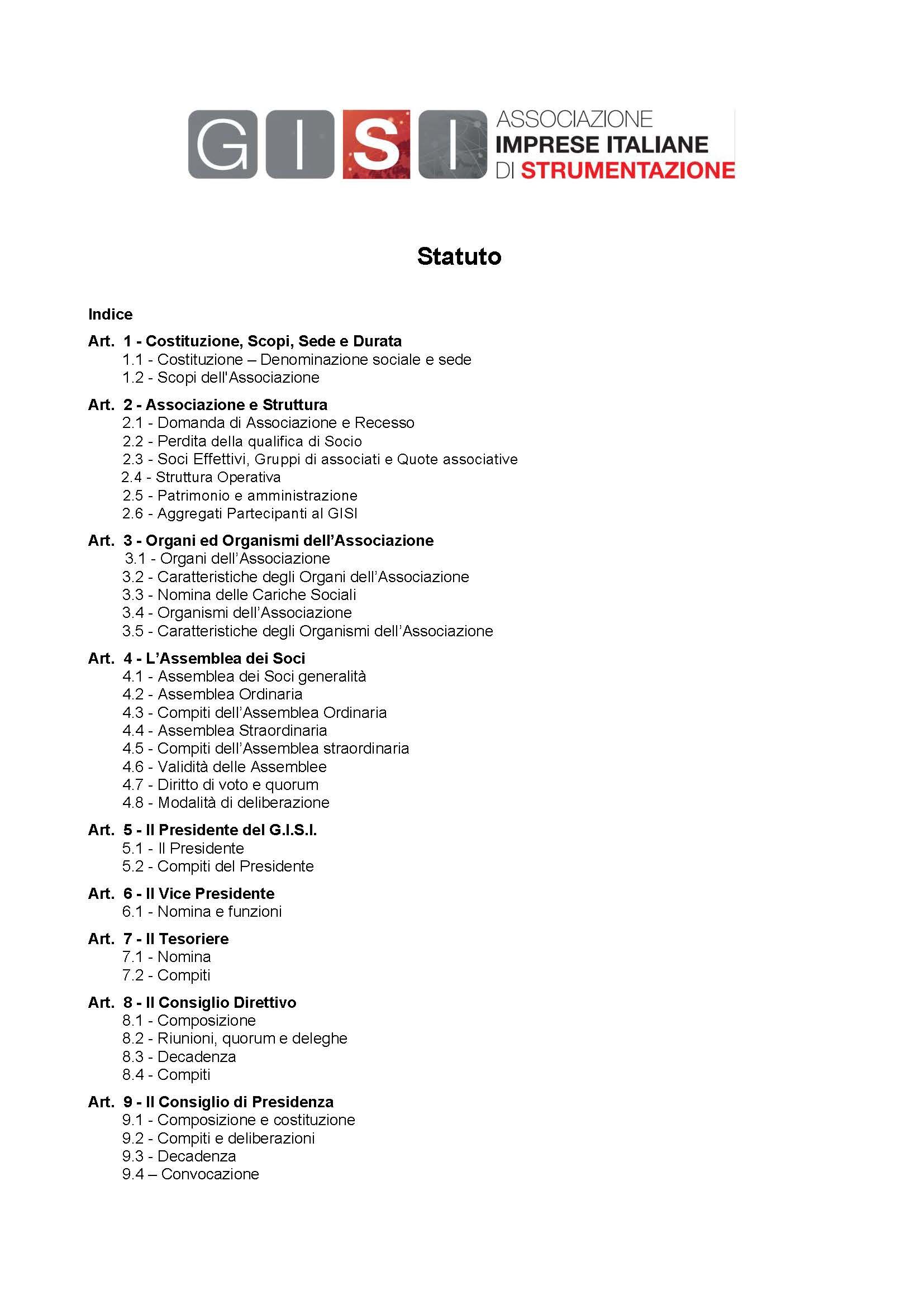 GISI ASSOCIAZIONE IMPRESE ITALIANE DI STRUMENTAZIONE

Statuto

Indice

Art. 1 - Costituzione, Scopi, Sede e Durata
1.1 - Costituzione – Denominazione sociale e sede
1.2 - Scopi dell'Associazione

Art. 2 - Associazione e Struttura
2.1 - Domanda di Associazione e Recesso
2.2 - Perdita della qualifica di Socio
2.3 - Soci Effettivi, Gruppi di associati e Quote associative
2.4 - Struttura Operativa
2.5 - Patrimonio e amministrazione
2.6 - Aggregati Partecipanti al GISI

Art. 3 - Organi ed Organismi dell'Associazione
3.1 - Organi dell'Associazione
3.2 - Caratteristiche degli Organi dell'Associazione
3.3 - Nomina delle Cariche Sociali
3.4 - Organismi dell'Associazione
3.5 - Caratteristiche degli Organismi dell'Associazione

Art. 4 - L'Assemblea dei Soci
4.1 - Assemblea dei Soci generalità
4.2 - Assemblea Ordinaria
4.3 - Compiti dell'Assemblea Ordinaria
4.4 - Assemblea Straordinaria
4.5 - Compiti dell'Assemblea straordinaria
4.6 - Validità delle Assemblee
4.7 - Diritto di voto e quorum
4.8 - Modalità di deliberazione

Art. 5 - Il Presidente del G.I.S.I.
5.1 - Il Presidente
5.2 - Compiti del Presidente

Art. 6 - Il Vice Presidente
6.1 - Nomina e funzioni

Art. 7 - Il Tesoriere
7.1 - Nomina
7.2 - Compiti

Art. 8 - Il Consiglio Direttivo
8.1 - Composizione
8.2 - Riunioni, quorum e deleghe
8.3 - Decadenza
8.4 - Compiti

Art. 9 - Il Consiglio di Presidenza
9.1 - Composizione e costituzione
9.2 - Compiti e deliberazioni
9.3 - Decadenza
9.4 – Convocazione